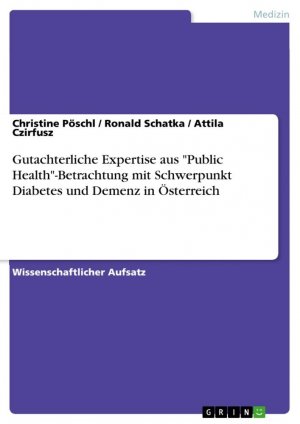 Medizin

Christine Pöschl / Ronald Schatka / Attila Czirfusz

Gutachterliche Expertise aus "Public Health"-Betrachtung mit Schwerpunkt Diabetes und Demenz in Österreich

Wissenschaftlicher Aufsatz

GRIN